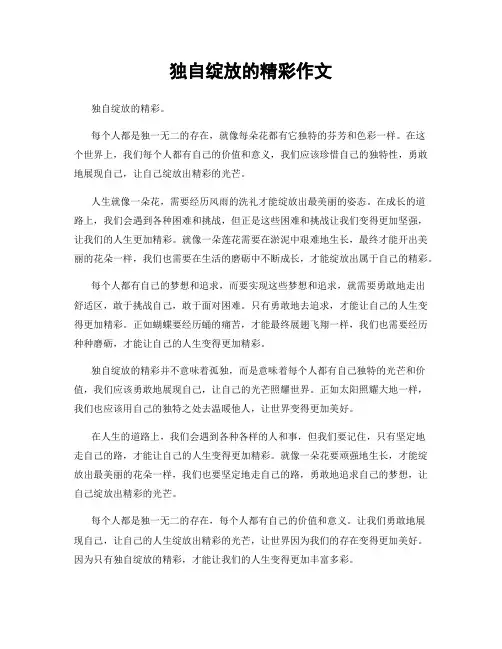 独自绽放的精彩作文

独自绽放的精彩。

每个人都是独一无二的存在，就像每朵花都有它独特的芬芳和色彩一样。在这个世界上，我们每个人都有自己的价值和意义，我们应该珍惜自己的独特性，勇敢地展现自己，让自己绽放出精彩的光芒。

人生就像一朵花，需要经历风雨的洗礼才能绽放出最美丽的姿态。在成长的道路上，我们会遇到各种困难和挑战，但正是这些困难和挑战让我们变得更加坚强，让我们的人生更加精彩。就像一朵莲花需要在淤泥中艰难地生长，最终才能开出美丽的花朵一样，我们也需要在生活的磨砺中不断成长，才能绽放出属于自己的精彩。

每个人都有自己的梦想和追求，而要实现这些梦想和追求，就需要勇敢地走出舒适区，敢于挑战自己，敢于面对困难。只有勇敢地去追求，才能让自己的人生变得更加精彩。正如蝴蝶要经历蛹的痛苦，才能最终展翅飞翔一样，我们也需要经历种种磨砺，才能让自己的人生变得更加精彩。

独自绽放的精彩并不意味着孤独，而是意味着每个人都有自己独特的光芒和价值，我们应该勇敢地展现自己，让自己的光芒照耀世界。正如太阳照耀大地一样，我们也应该用自己的独特之处去温暖他人，让世界变得更加美好。

在人生的道路上，我们会遇到各种各样的人和事，但我们要记住，只有坚定地走自己的路，才能让自己的人生变得更加精彩。就像一朵花要顽强地生长，才能绽放出最美丽的花朵一样，我们也要坚定地走自己的路，勇敢地追求自己的梦想，让自己绽放出精彩的光芒。

每个人都是独一无二的存在，每个人都有自己的价值和意义。让我们勇敢地展现自己，让自己的人生绽放出精彩的光芒，让世界因为我们的存在变得更加美好。因为只有独自绽放的精彩，才能让我们的人生变得更加丰富多彩。